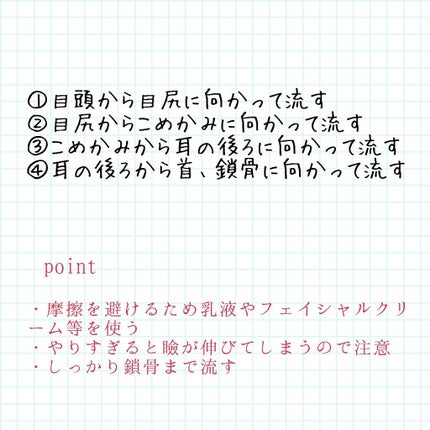 ①目頭から目尻に向かって流す
②目尻からこめかみに向かって流す
③こめかみから耳の後ろに向かって流す
④耳の後ろから首、鎖骨に向かって流す

point

・摩擦を避けるため乳液やフェイシャルクリーム等を使う
・やりすぎると瞼が伸びてしまうので注意
・しっかり鎖骨まで流す